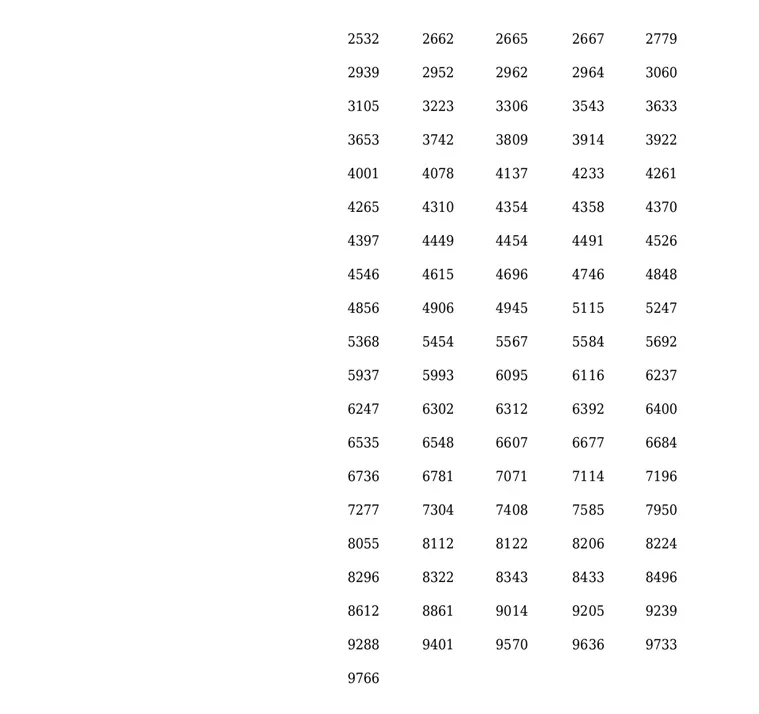 | | | | | |
|---|---|---|---|---|
| 2532 | 2662 | 2665 | 2667 | 2779 |
| 2939 | 2952 | 2962 | 2964 | 3060 |
| 3105 | 3223 | 3306 | 3543 | 3633 |
| 3653 | 3742 | 3809 | 3914 | 3922 |
| 4001 | 4078 | 4137 | 4233 | 4261 |
| 4265 | 4310 | 4354 | 4358 | 4370 |
| 4397 | 4449 | 4454 | 4491 | 4526 |
| 4546 | 4615 | 4696 | 4746 | 4848 |
| 4856 | 4906 | 4945 | 5115 | 5247 |
| 5368 | 5454 | 5567 | 5584 | 5692 |
| 5937 | 5993 | 6095 | 6116 | 6237 |
| 6247 | 6302 | 6312 | 6392 | 6400 |
| 6535 | 6548 | 6607 | 6677 | 6684 |
| 6736 | 6781 | 7071 | 7114 | 7196 |
| 7277 | 7304 | 7408 | 7585 | 7950 |
| 8055 | 8112 | 8122 | 8206 | 8224 |
| 8296 | 8322 | 8343 | 8433 | 8496 |
| 8612 | 8861 | 9014 | 9205 | 9239 |
| 9288 | 9401 | 9570 | 9636 | 9733 |
| 9766 | | | | |